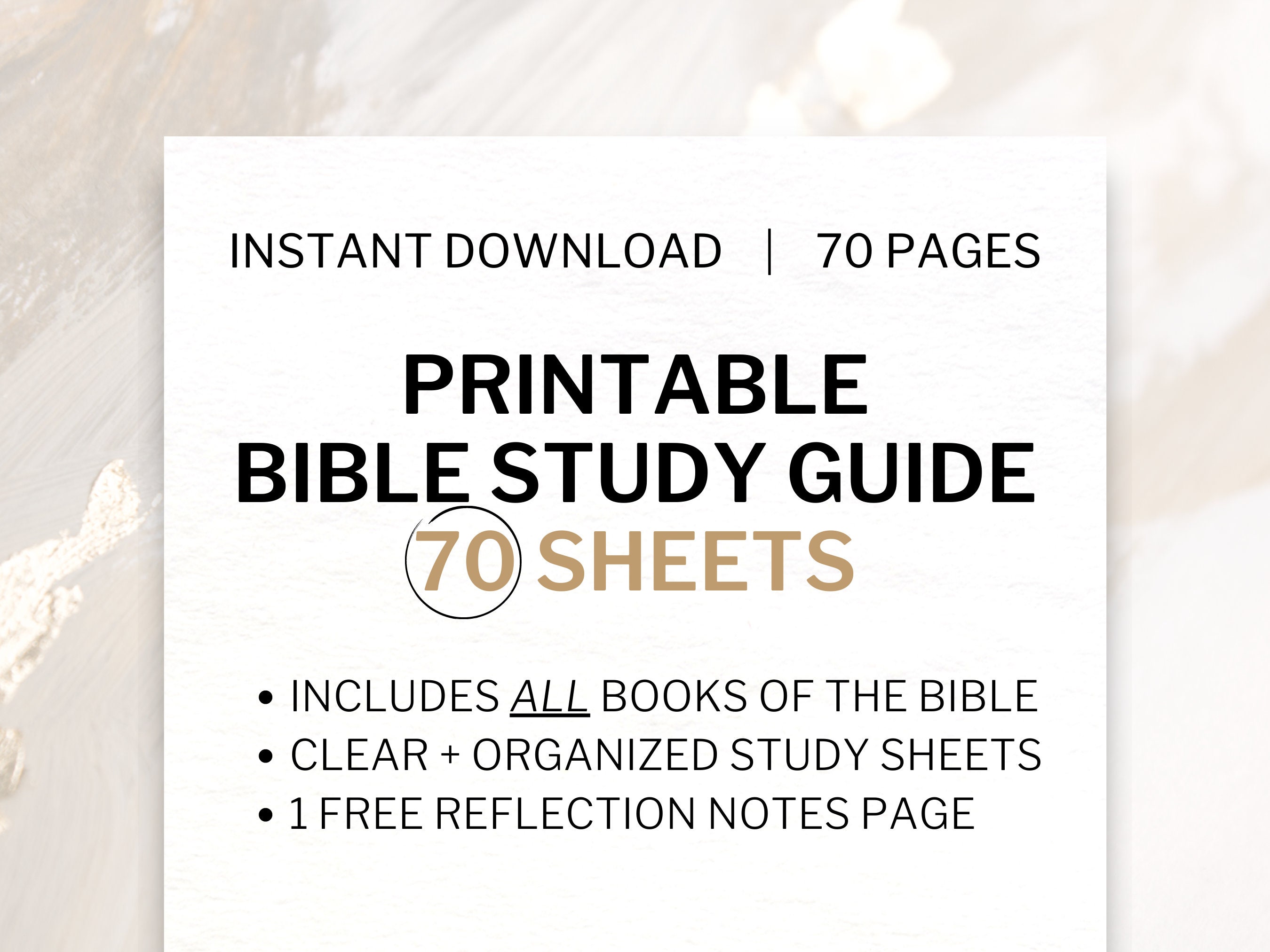 INSTANT DOWNLOAD | 70 PAGES

PRINTABLE
BIBLE STUDY GUIDE
70 SHEETS

• INCLUDES ALL BOOKS OF THE BIBLE
• CLEAR + ORGANIZED STUDY SHEETS
• 1 FREE REFLECTION NOTES PAGE